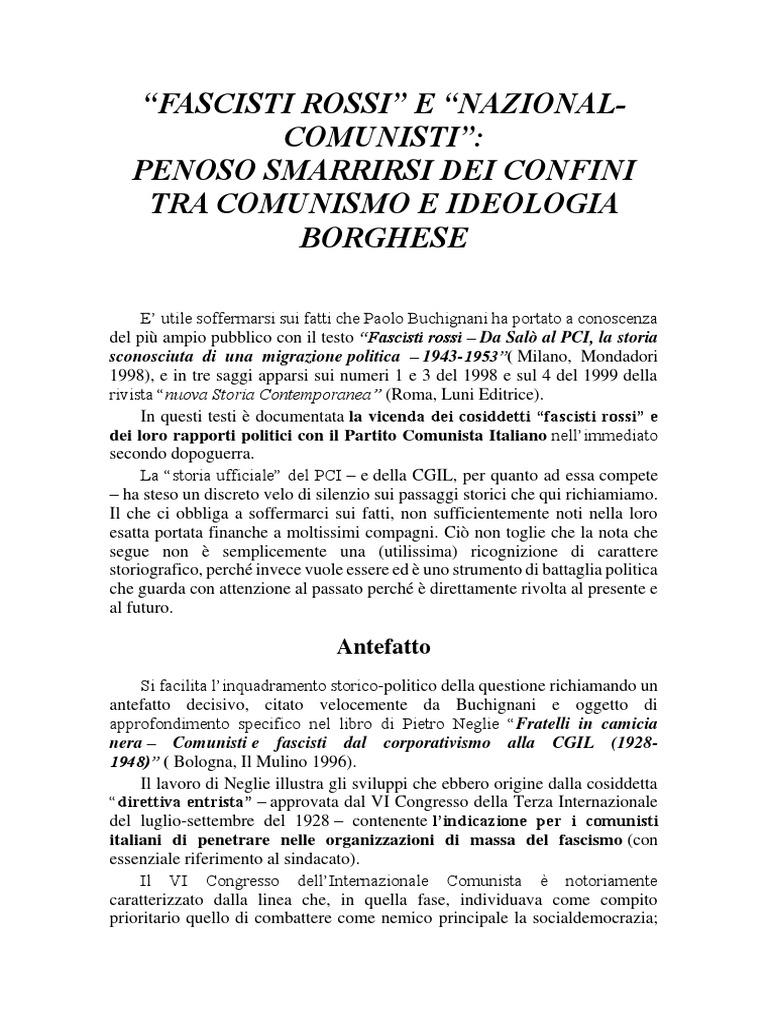 “FASCISTI ROSSI” E “NAZIONAL-COMUNISTI”:
PENOSO SMARRIRSI DEI CONFINI TRA COMUNISMO E IDEOLOGIA BORGHESE

E’ utile soffermarsi sui fatti che Paolo Buchignani ha portato a conoscenza del più ampio pubblico con il testo “Fascisti rossi – Da Salò al PCI, la storia sconosciuta di una migrazione politica – 1943-1953”( Milano, Mondadori 1998), e in tre saggi apparsi sui numeri 1 e 3 del 1998 e sul 4 del 1999 della rivista “nuova Storia Contemporanea” (Roma, Luni Editrice).

In questi testi è documentata la vicenda dei cosiddetti “fascisti rossi” e dei loro rapporti politici con il Partito Comunista Italiano nell’immediato secondo dopoguerra.

La “storia ufficiale” del PCI – e della CGIL, per quanto ad essa compete – ha steso un discreto velo di silenzio sui passaggi storici che qui richiamiamo. Il che ci obbliga a soffermarci sui fatti, non sufficientemente noti nella loro esatta portata finanche a moltissimi compagni. Ciò non toglie che la nota che segue non è semplicemente una (utilissima) ricognizione di carattere storiografico, perché invece vuole essere ed è uno strumento di battaglia politica che guarda con attenzione al passato perché è direttamente rivolta al presente e al futuro.

Antefatto

Si facilita l’inquadramento storico-politico della questione richiamando un antefatto decisivo, citato velocemente da Buchignani e oggetto di approfondimento specifico nel libro di Pietro Neglie “Fratelli in camicia nera – Comunisti e fascisti dal corporativismo alla CGIL (1928-1948)” ( Bologna, Il Mulino 1996).

Il lavoro di Neglie illustra gli sviluppi che ebbero origine dalla cosiddetta “direttiva entrista” – approvata dal VI Congresso della Terza Internazionale del luglio-settembre del 1928 – contenente l’indicazione per i comunisti italiani di penetrare nelle organizzazioni di massa del fascismo (con essenziale riferimento al sindacato).

Il VI Congresso dell’Internazionale Comunista è notoriamente caratterizzato dalla linea che, in quella fase, individuava come compito prioritario quello di combattere come nemico principale la socialdemocrazia;